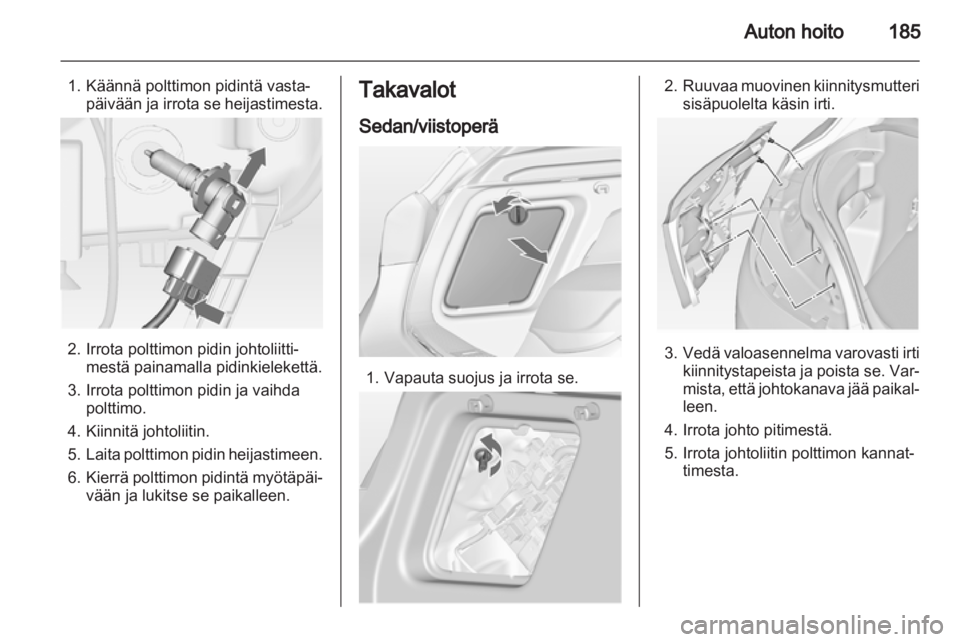 Auton hoito 185

1. Käännä polttimon pidintä vastapäivään ja irrota se heijastimesta.

2. Irrota polttimon pidin johtoliittimestä painamalla pidinkielekettä.

3. Irrota polttimon pidin ja vaihda polttimo.

4. Kiinnitä johtoliitin.

5. Laita polttimon pidin heijastimeen.

6. Kierrä polttimon pidintä myötäpäivään ja lukitse se paikalleen.

Takavalot

Sedan/viistoperä

1. Vapauta suojus ja irrota se.

2. Ruuvaa muovinen kiinnitysmutteri sisäpuolelta käsin irti.

3. Vedä valoasennelma varovasti irti kiinnitystapeista ja poista se. Varmista, että johtokanava jää paikalleen.

4. Irrota johto pitimestä.

5. Irrota johtoliitin polttimon kannattimesta.

carmanualsonline.info